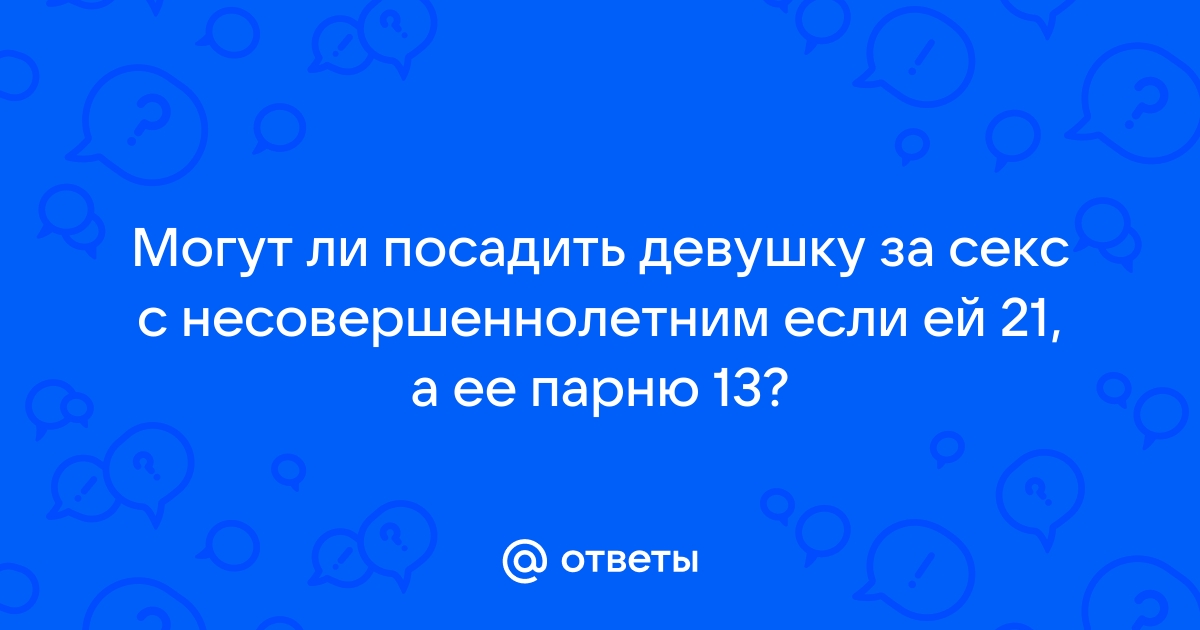 Могут ли посадить девушку за секс с несовершеннолетним если ей 21, а ее парню 13?

@ ответы